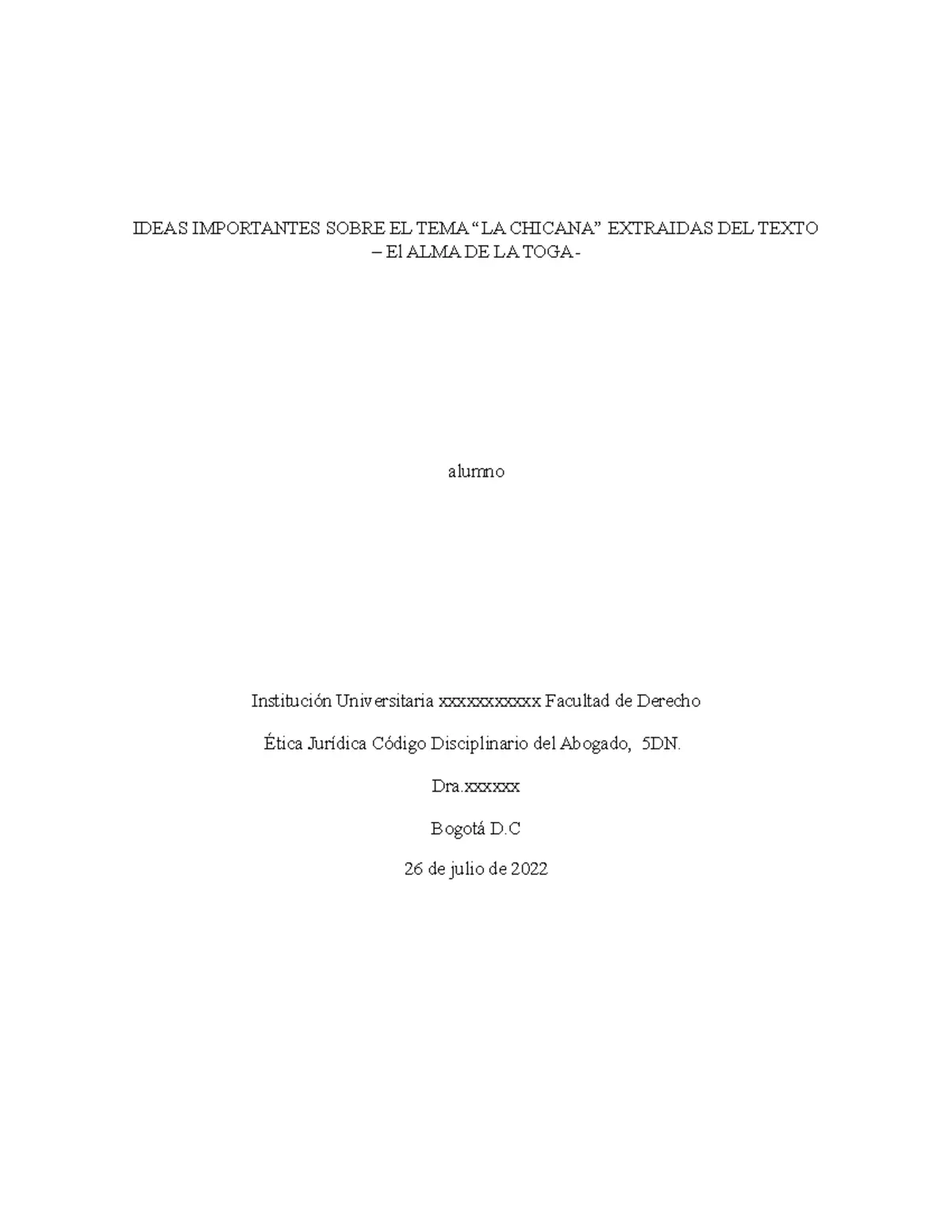 IDEAS IMPORTANTES SOBRE EL TEMA "LA CHICANA" EXTRAIDAS DEL TEXTO – El ALMA DE LA TOGA-

alumno

Institución Universitaria xxxxxxxxxxx Facultad de Derecho

Ética Jurídica Código Disciplinario del Abogado, 5DN.

Dra.xxxxxx

Bogotá D.C

26 de julio de 2022